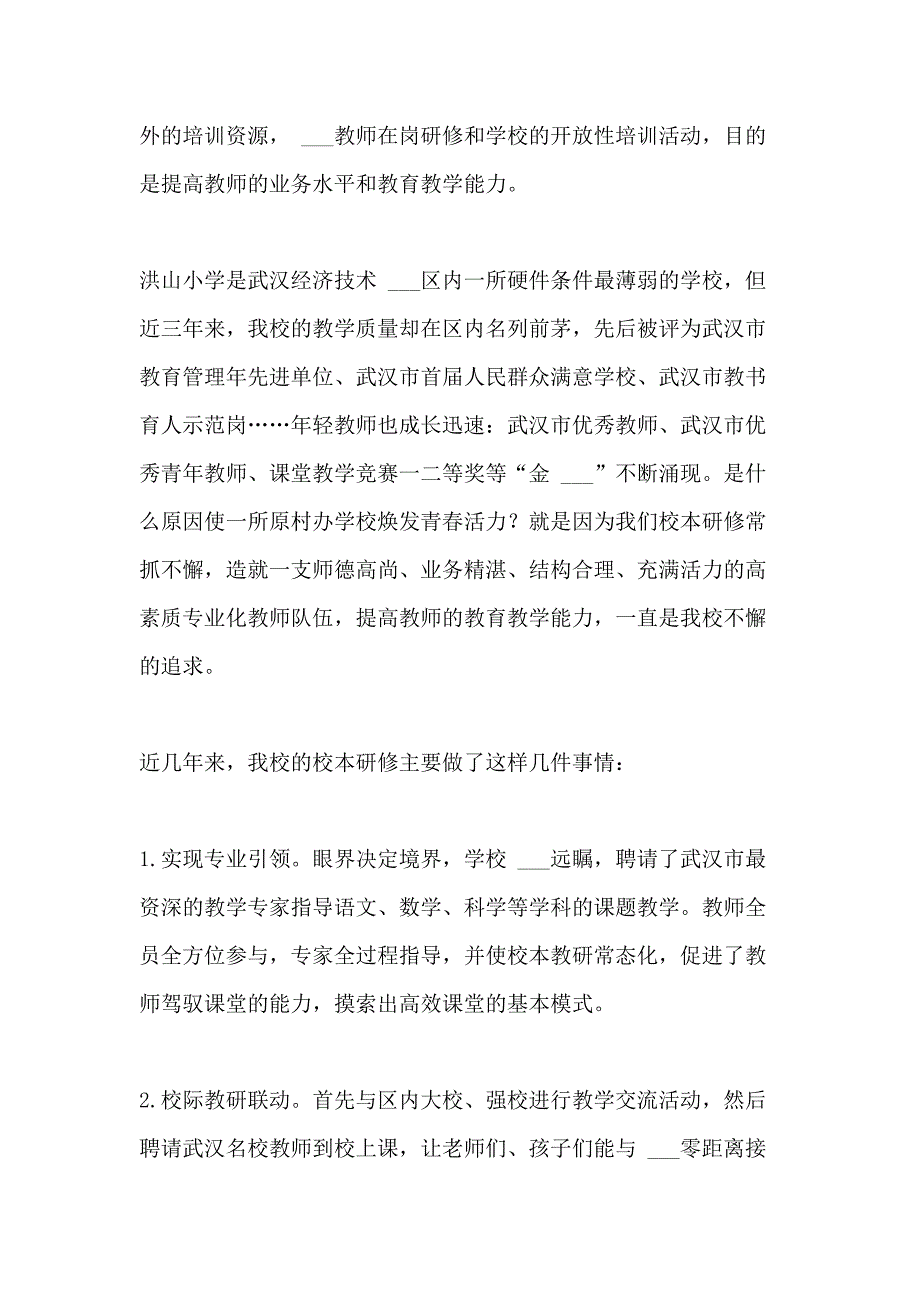 外的培训资源， ___教师在岗研修和学校的开放性培训活动，目的是提高教师的业务水平和教育教学能力。

洪山小学是武汉经济技术 ___区内一所硬件条件最薄弱的学校，但近三年来，我校的教学质量却在区内名列前茅，先后被评为武汉市教育管理年先进单位、武汉市首届人民群众满意学校、武汉市教书育人示范岗……年轻教师也成长迅速：武汉市优秀教师、武汉市优秀青年教师、课堂教学竞赛一二等奖等“金 ___”不断涌现。是什么原因使一所原村办学校焕发青春活力？就是因为我们校本研修常抓不懈，造就一支师德高尚、业务精湛、结构合理、充满活力的高素质专业化教师队伍，提高教师的教育教学能力，一直是我校不懈的追求。

近几年来，我校的校本研修主要做了这样几件事情：

1.实现专业引领。眼界决定境界，学校 ___远瞩，聘请了武汉市最资深的教学专家指导语文、数学、科学等学科的课题教学。教师全员全方位参与，专家全过程指导，并使校本教研常态化，促进了教师驾驭课堂的能力，摸索出高效课堂的基本模式。

2.校际教研联动。首先与区内大校、强校进行教学交流活动，然后聘请武汉名校教师到校上课，让老师们、孩子们能与 ___零距离接